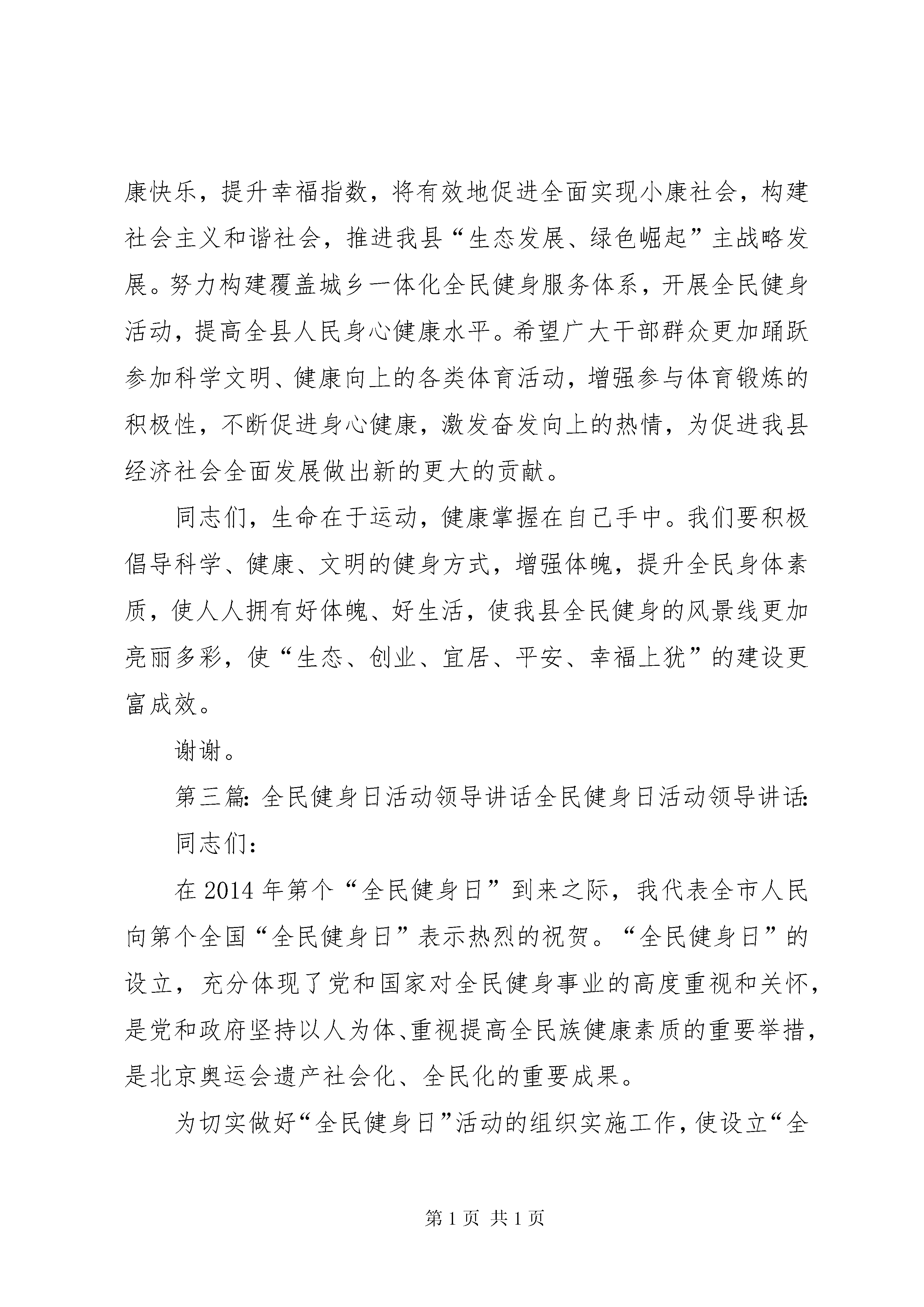 康快乐，提升幸福指数，将有效地促进全面实现小康社会，构建社会主义和谐社会，推进我县“生态发展、绿色崛起”主战略发展。努力构建覆盖城乡一体化全民健身服务体系，开展全民健身活动，提高全县人民身心健康水平。希望广大干部群众更加踊跃参加科学文明、健康向上的各类体育活动，增强参与体育锻炼的积极性，不断促进身心健康，激发奋发向上的热情，为促进我县经济社会全面发展做出新的更大的贡献。

同志们，生命在于运动，健康掌握在自己手中。我们要积极倡导科学、健康、文明的健身方式，增强体魄，提升全民身体素质，使人人拥有好体魄、好生活，使我县全民健身的风景线更加亮丽多彩，使“生态、创业、宜居、平安、幸福上犹”的建设更富成效。

谢谢。

第三篇：全民健身日活动领导讲话全民健身日活动领导讲话：

同志们：

在2014年第个“全民健身日”到来之际，我代表全市人民向第个全国“全民健身日”表示热烈的祝贺。“全民健身日”的设立，充分体现了党和国家对全民健身事业的高度重视和关怀，是党和政府坚持以人为体、重视提高全民族健康素质的重要举措，是北京奥运会遗产社会化、全民化的重要成果。

为切实做好“全民健身日”活动的组织实施工作，使设立“全

第1页 共1页